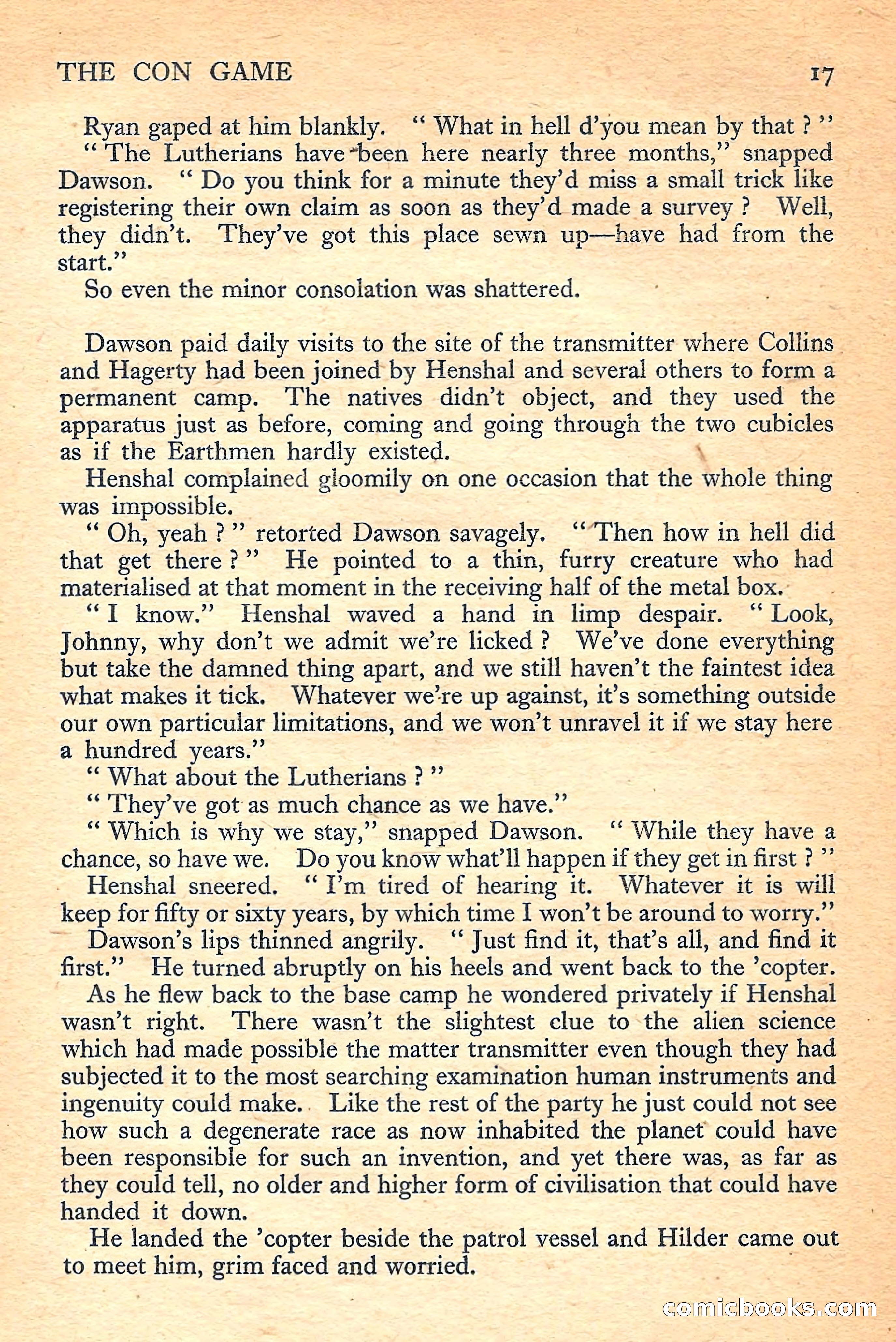 THE CON GAME 17

Ryan gaped at him blankly. " What in hell d'you mean by that ? "

" The Lutherians have been here nearly three months," snapped Dawson. " Do you think for a minute they'd miss a small trick like registering their own claim as soon as they'd made a survey ? Well, they didn't. They've got this place sewn up—have had from the start."

So even the minor consolation was shattered.

Dawson paid daily visits to the site of the transmitter where Collins and Hagerty had been joined by Henshal and several others to form a permanent camp. The natives didn't object, and they used the apparatus just as before, coming and going through the two cubicles as if the Earthmen hardly existed.

Henshal complained gloomily on one occasion that the whole thing was impossible.

" Oh, yeah ? " retorted Dawson savagely. " Then how in hell did that get there ? " He pointed to a thin, furry creature who had materialised at that moment in the receiving half of the metal box.

" I know." Henshal waved a hand in limp despair. " Look, Johnny, why don't we admit we're licked ? We've done everything but take the damned thing apart, and we still haven't the faintest idea what makes it tick. Whatever we're up against, it's something outside our own particular limitations, and we won't unravel it if we stay here a hundred years."

" What about the Lutherians ? "

" They've got as much chance as we have."

" Which is why we stay," snapped Dawson. " While they have a chance, so have we. Do you know what'll happen if they get in first ? "

Henshal sneered. " I'm tired of hearing it. Whatever it is will keep for fifty or sixty years, by which time I won't be around to worry."

Dawson's lips thinned angrily. " Just find it, that's all, and find it first." He turned abruptly on his heels and went back to the 'copter.

As he flew back to the base camp he wondered privately if Henshal wasn't right. There wasn't the slightest clue to the alien science which had made possible the matter transmitter even though they had subjected it to the most searching examination human instruments and ingenuity could make. Like the rest of the party he just could not see how such a degenerate race as now inhabited the planet could have been responsible for such an invention, and yet there was, as far as they could tell, no older and higher form of civilisation that could have handed it down.

He landed the 'copter beside the patrol vessel and Hilder came out to meet him, grim faced and worried.

comicbooks.com